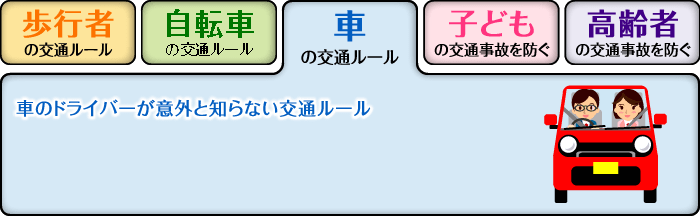 歩行者
の交通ルール

自転車
の交通ルール

車
の交通ルール

子ども
の交通事故を防ぐ

高齢者
の交通事故を防ぐ

車のドライバーが意外と知らない交通ルール